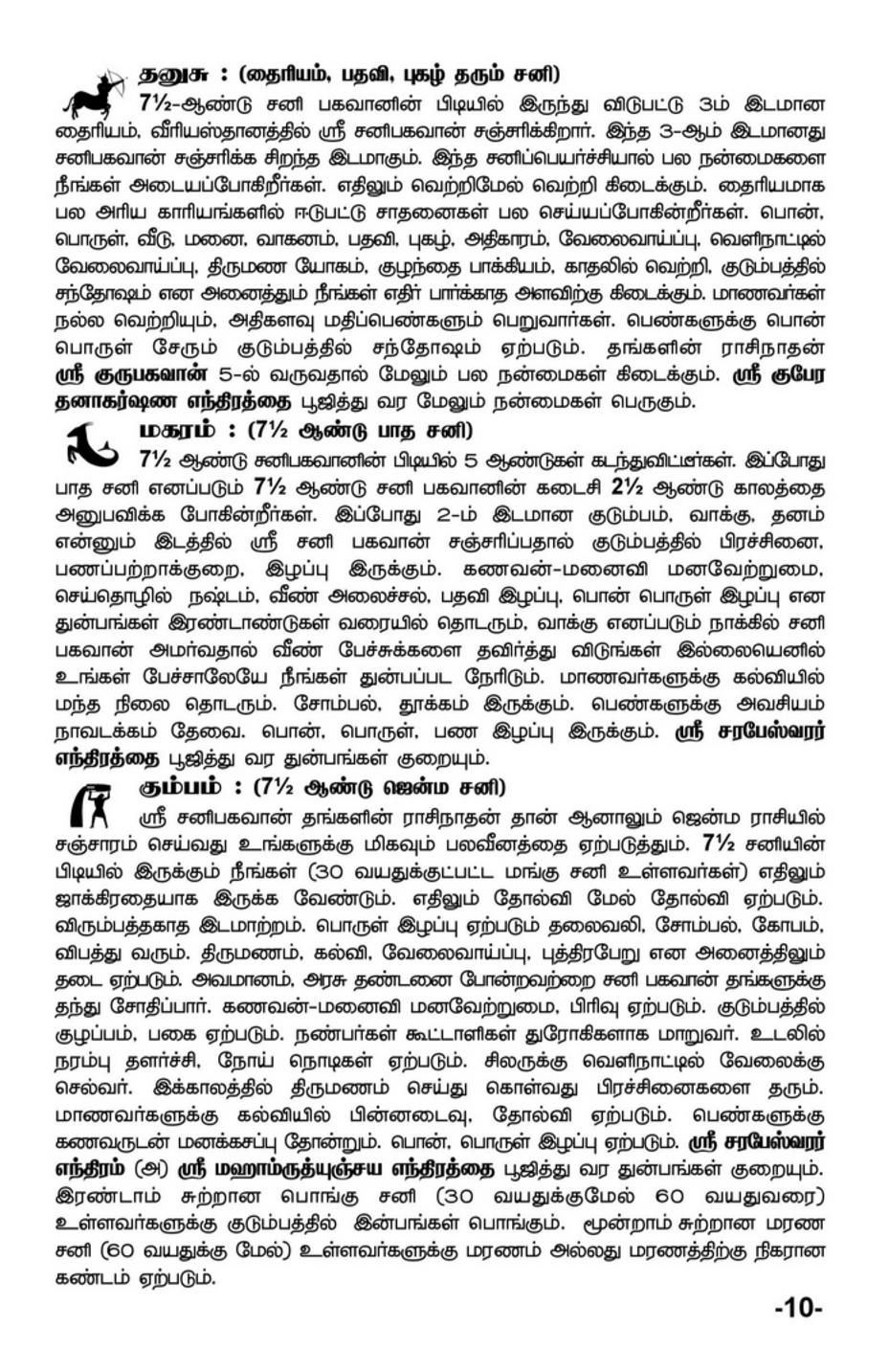 தனுசு : (தைரியம், பதவி, புகழ் தரும் சனி)

7½-ஆண்டு சனி பகவானின் பிடியில் இருந்து விடுபட்டு 3ம் இடமான தைரியம், வீரியஸ்தானத்தில் ஸ்ரீ சனிபகவான் சஞ்சரிக்கிறார். இந்த 3-ஆம் இடமானது சனிபகவான் சஞ்சரிக்க சிறந்த இடமாகும். இந்த சனிப்பெயர்ச்சியால் பல நன்மைகளை நீங்கள் அடையப்போகிறீர்கள். எதிலும் வெற்றிமேல் வெற்றி கிடைக்கும். தைரியமாக பல அரிய காரியங்களில் ஈடுபட்டு சாதனைகள் பல செய்யப்போகின்றீர்கள். பொன், பொருள், வீடு, மனை, வாகனம், பதவி, புகழ், அதிகாரம், வேலைவாய்ப்பு, வெளிநாட்டில் வேலைவாய்ப்பு, திருமண யோகம், குழந்தை பாக்கியம், காதலில் வெற்றி, குடும்பத்தில் சந்தோஷம் என அனைத்தும் நீங்கள் எதிர் பார்க்காத அளவிற்கு கிடைக்கும். மாணவர்கள் நல்ல வெற்றியும், அதிகளவு மதிப்பெண்களும் பெறுவார்கள். பெண்களுக்கு பொன் பொருள் சேரும் குடும்பத்தில் சந்தோஷம் ஏற்படும். தங்களின் ராசிநாதன் ஸ்ரீ குருபகவான் 5-ல் வருவதால் மேலும் பல நன்மைகள் கிடைக்கும். ஸ்ரீ குபேர தனாகர்ஷண எந்திரத்தை பூஜித்து வர மேலும் நன்மைகள் பெருகும்.

மகரம் : (7½ ஆண்டு பாத சனி)

7½ ஆண்டு சனிபகவானின் பிடியில் 5 ஆண்டுகள் கடந்துவிட்டீர்கள். இப்போது பாத சனி எனப்படும் 7½ ஆண்டு சனி பகவானின் கடைசி 2½ ஆண்டு காலத்தை அனுபவிக்க போகின்றீர்கள். இப்போது 2-ம் இடமான குடும்பம், வாக்கு, தனம் என்னும் இடத்தில் ஸ்ரீ சனி பகவான் சஞ்சரிப்பதால் குடும்பத்தில் பிரச்சினை, பணப்பற்றாக்குறை, இழப்பு இருக்கும். கணவன்-மனைவி மனவேற்றுமை, செய்தொழில் நஷ்டம், வீண் அலைச்சல், பதவி இழப்பு, பொன் பொருள் இழப்பு என துன்பங்கள் இரண்டாண்டுகள் வரையில் தொடரும், வாக்கு எனப்படும் நாக்கில் சனி பகவான் அமர்வதால் வீண் பேச்சுக்களை தவிர்த்து விடுங்கள் இல்லையெனில் உங்கள் பேச்சாலேயே நீங்கள் துன்பப்பட நேரிடும். மாணவர்களுக்கு கல்வியில் மந்த நிலை தொடரும். சோம்பல், தூக்கம் இருக்கும். பெண்களுக்கு அவசியம் நாவடக்கம் தேவை. பொன், பொருள், பண இழப்பு இருக்கும். ஸ்ரீ சரபேஸ்வரர் எந்திரத்தை பூஜித்து வர துன்பங்கள் குறையும்.

கும்பம் : (7½ ஆண்டு ஜென்ம சனி)

ஸ்ரீ சனிபகவான் தங்களின் ராசிநாதன் தான் ஆனாலும் ஜென்ம ராசியில் சஞ்சாரம் செய்வது உங்களுக்கு மிகவும் பலவீனத்தை ஏற்படுத்தும். 7½ சனியின் பிடியில் இருக்கும் நீங்கள் (30 வயதுக்குட்பட்ட மங்கு சனி உள்ளவர்கள்) எதிலும் ஜாக்கிரதையாக இருக்க வேண்டும். எதிலும் தோல்வி மேல் தோல்வி ஏற்படும். விரும்பத்தகாத இடமாற்றம். பொருள் இழப்பு ஏற்படும் தலைவலி, சோம்பல், கோபம், விபத்து வரும். திருமணம், கல்வி, வேலைவாய்ப்பு, புத்திரபேறு என அனைத்திலும் தடை ஏற்படும். அவமானம், அரசு தண்டனை போன்றவற்றை சனி பகவான் தங்களுக்கு தந்து சோதிப்பார். கணவன்-மனைவி மனவேற்றுமை, பிரிவு ஏற்படும். குடும்பத்தில் குழப்பம், பகை ஏற்படும். நண்பர்கள் கூட்டாளிகள் துரோகிகளாக மாறுவர். உடலில் நரம்பு தளர்ச்சி, நோய் நொடிகள் ஏற்படும். சிலருக்கு வெளிநாட்டில் வேலைக்கு செல்வர். இக்காலத்தில் திருமணம் செய்து கொள்வது பிரச்சினைகளை தரும். மாணவர்களுக்கு கல்வியில் பின்னடைவு, தோல்வி ஏற்படும். பெண்களுக்கு கணவருடன் மனக்கசப்பு தோன்றும். பொன், பொருள் இழப்பு ஏற்படும். ஸ்ரீ சரபேஸ்வரர் எந்திரம் (அ) ஸ்ரீ மஹாம்ருத்யுஞ்சய எந்திரத்தை பூஜித்து வர துன்பங்கள் குறையும். இரண்டாம் சுற்றான பொங்கு சனி (30 வயதுக்குமேல் 60 வயதுவரை) உள்ளவர்களுக்கு குடும்பத்தில் இன்பங்கள் பொங்கும். மூன்றாம் சுற்றான மரண சனி (60 வயதுக்கு மேல்) உள்ளவர்களுக்கு மரணம் அல்லது மரணத்திற்கு நிகரான கண்டம் ஏற்படும்.

-10-